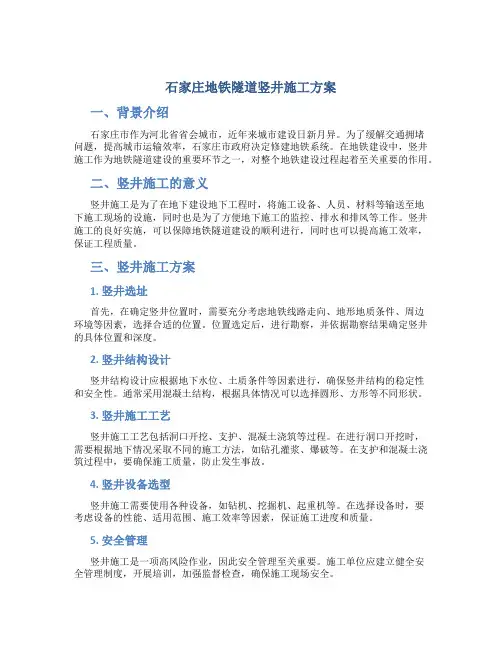 石家庄地铁隧道竖井施工方案

一、背景介绍

石家庄市作为河北省省会城市，近年来城市建设日新月异。为了缓解交通拥堵问题，提高城市运输效率，石家庄市政府决定修建地铁系统。在地铁建设中，竖井施工作为地铁隧道建设的重要环节之一，对整个地铁建设过程起着至关重要的作用。

二、竖井施工的意义

竖井施工是为了在地下建设地下工程时，将施工设备、人员、材料等输送至地下施工现场的设施，同时也是为了方便地下施工的监控、排水和排风等工作。竖井施工的良好实施，可以保障地铁隧道建设的顺利进行，同时也可以提高施工效率，保证工程质量。

三、竖井施工方案

1. 竖井选址

首先，在确定竖井位置时，需要充分考虑地铁线路走向、地形地质条件、周边环境等因素，选择合适的位置。位置选定后，进行勘察，并依据勘察结果确定竖井的具体位置和深度。

2. 竖井结构设计

竖井结构设计应根据地下水位、土质条件等因素进行，确保竖井结构的稳定性和安全性。通常采用混凝土结构，根据具体情况可以选择圆形、方形等不同形状。

3. 竖井施工工艺

竖井施工工艺包括洞口开挖、支护、混凝土浇筑等过程。在进行洞口开挖时，需要根据地下情况采取不同的施工方法，如钻孔灌浆、爆破等。在支护和混凝土浇筑过程中，要确保施工质量，防止发生事故。

4. 竖井设备选型

竖井施工需要使用各种设备，如钻机、挖掘机、起重机等。在选择设备时，要考虑设备的性能、适用范围、施工效率等因素，保证施工进度和质量。

5. 安全管理

竖井施工是一项高风险作业，因此安全管理至关重要。施工单位应建立健全安全管理制度，开展培训，加强监督检查，确保施工现场安全。